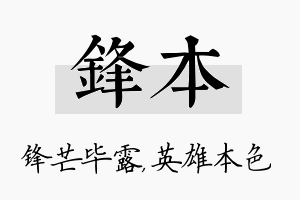 鋒本

锋芒毕露,英雄本色